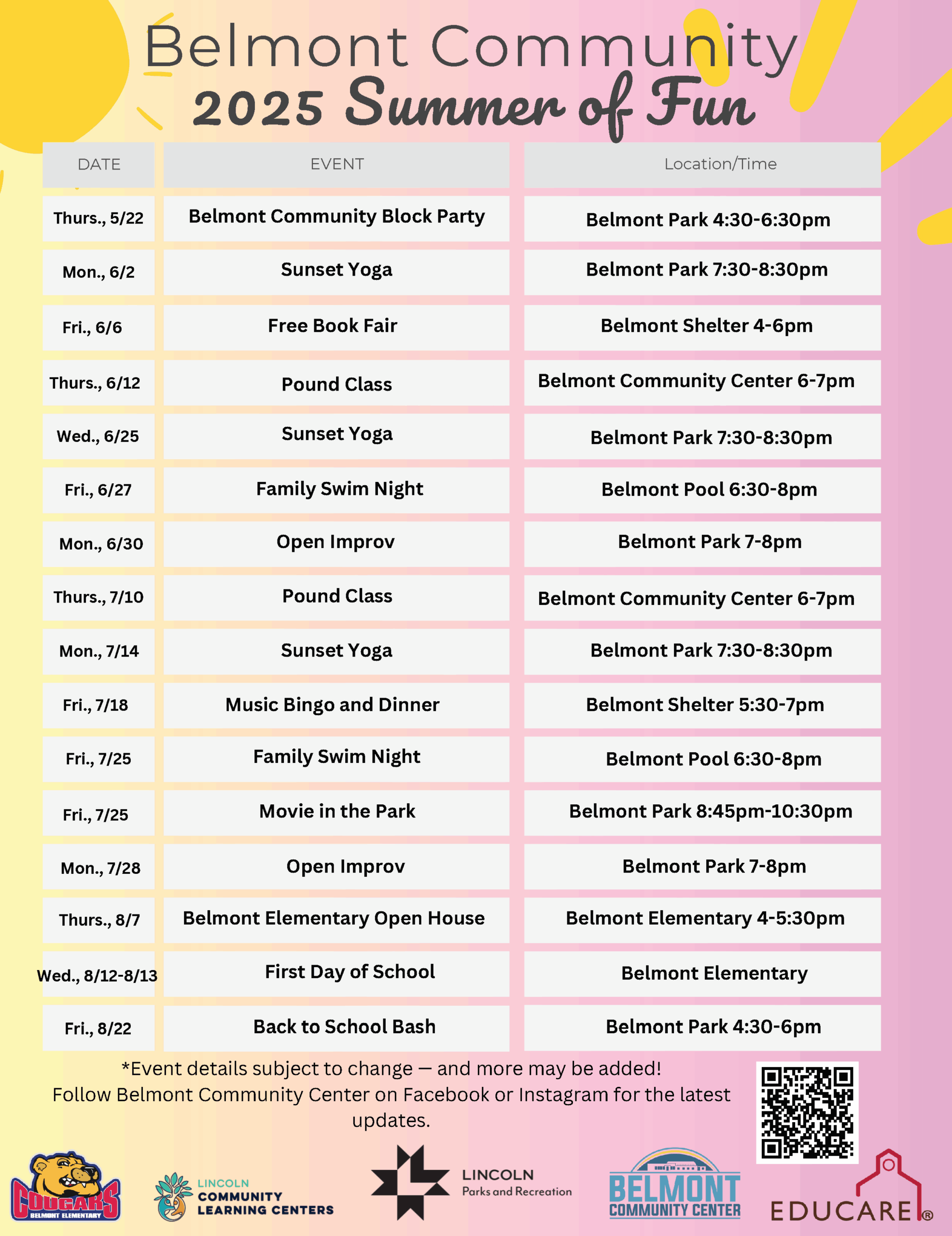 Belmont Community
2025 Summer of Fun

| DATE | EVENT | Location/Time |
|---|---|---|
| Thurs., 5/22 | Belmont Community Block Party | Belmont Park 4:30-6:30pm |
| Mon., 6/2 | Sunset Yoga | Belmont Park 7:30-8:30pm |
| Fri., 6/6 | Free Book Fair | Belmont Shelter 4-6pm |
| Thurs., 6/12 | Pound Class | Belmont Community Center 6-7pm |
| Wed., 6/25 | Sunset Yoga | Belmont Park 7:30-8:30pm |
| Fri., 6/27 | Family Swim Night | Belmont Pool 6:30-8pm |
| Mon., 6/30 | Open Improv | Belmont Park 7-8pm |
| Thurs., 7/10 | Pound Class | Belmont Community Center 6-7pm |
| Mon., 7/14 | Sunset Yoga | Belmont Park 7:30-8:30pm |
| Fri., 7/18 | Music Bingo and Dinner | Belmont Shelter 5:30-7pm |
| Fri., 7/25 | Family Swim Night | Belmont Pool 6:30-8pm |
| Fri., 7/25 | Movie in the Park | Belmont Park 8:45pm-10:30pm |
| Mon., 7/28 | Open Improv | Belmont Park 7-8pm |
| Thurs., 8/7 | Belmont Elementary Open House | Belmont Elementary 4-5:30pm |
| Wed., 8/12-8/13 | First Day of School | Belmont Elementary |
| Fri., 8/22 | Back to School Bash | Belmont Park 4:30-6pm |

*Event details subject to change — and more may be added!
Follow Belmont Community Center on Facebook or Instagram for the latest updates.

COUGARS
BELMONT ELEMENTARY

LINCOLN
COMMUNITY
LEARNING CENTERS

LINCOLN
Parks and Recreation

BELMONT
COMMUNITY CENTER

EDUCARE®